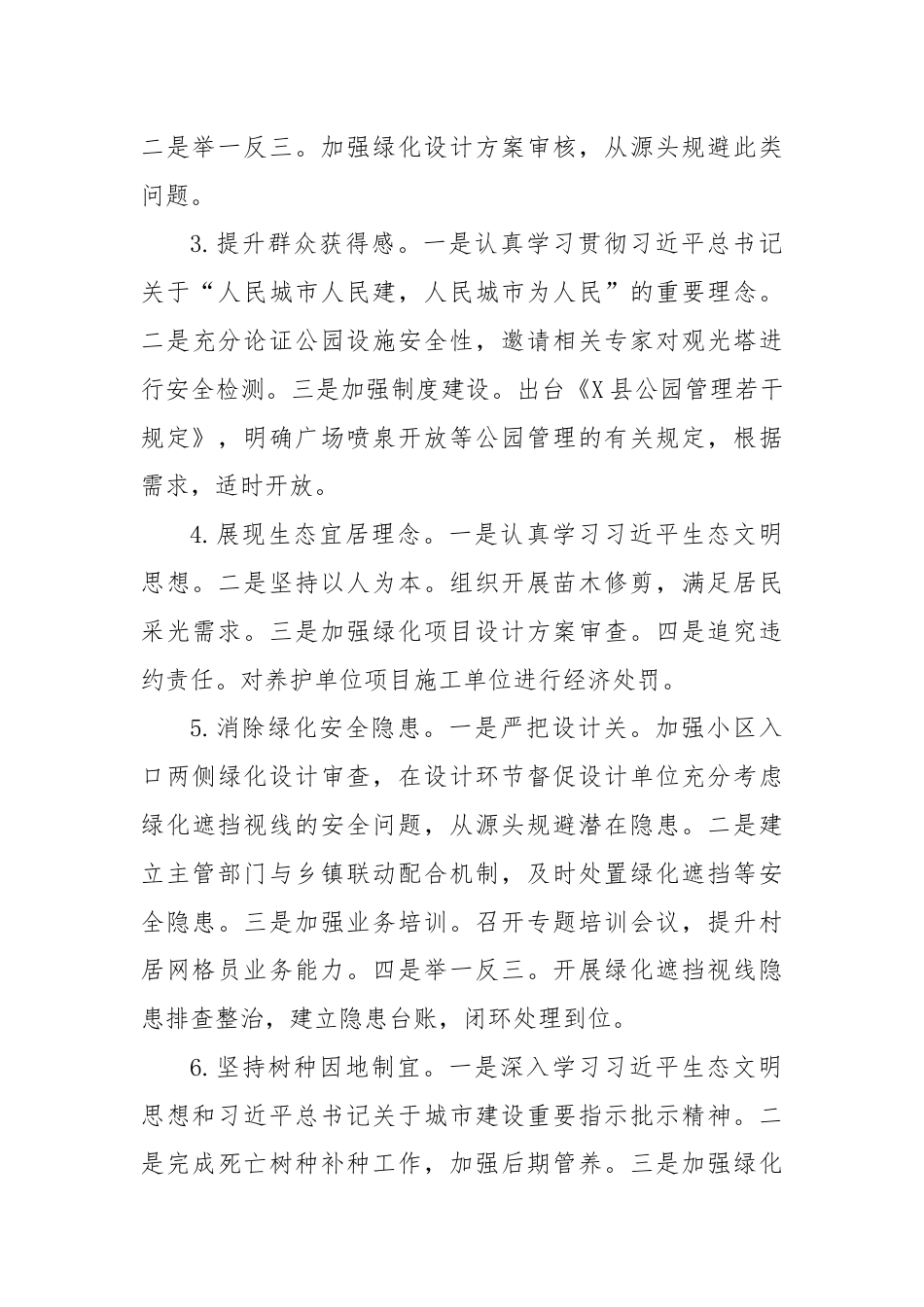 二是举一反三。加强绿化设计方案审核，从源头规避此类问题。

3.提升群众获得感。一是认真学习贯彻习近平总书记关于“人民城市人民建，人民城市为人民”的重要理念。二是充分论证公园设施安全性，邀请相关专家对观光塔进行安全检测。三是加强制度建设。出台《X县公园管理若干规定》，明确广场喷泉开放等公园管理的有关规定，根据需求，适时开放。

4.展现生态宜居理念。一是认真学习习近平生态文明思想。二是坚持以人为本。组织开展苗木修剪，满足居民采光需求。三是加强绿化项目设计方案审查。四是追究违约责任。对养护单位项目施工单位进行经济处罚。

5.消除绿化安全隐患。一是严把设计关。加强小区入口两侧绿化设计审查，在设计环节督促设计单位充分考虑绿化遮挡视线的安全问题，从源头规避潜在隐患。二是建立主管部门与乡镇联动配合机制，及时处置绿化遮挡等安全隐患。三是加强业务培训。召开专题培训会议，提升村居网格员业务能力。四是举一反三。开展绿化遮挡视线隐患排查整治，建立隐患台账，闭环处理到位。

6.坚持树种因地制宜。一是深入学习习近平生态文明思想和习近平总书记关于城市建设重要指示批示精神。二是完成死亡树种补种工作，加强后期管养。三是加强绿化